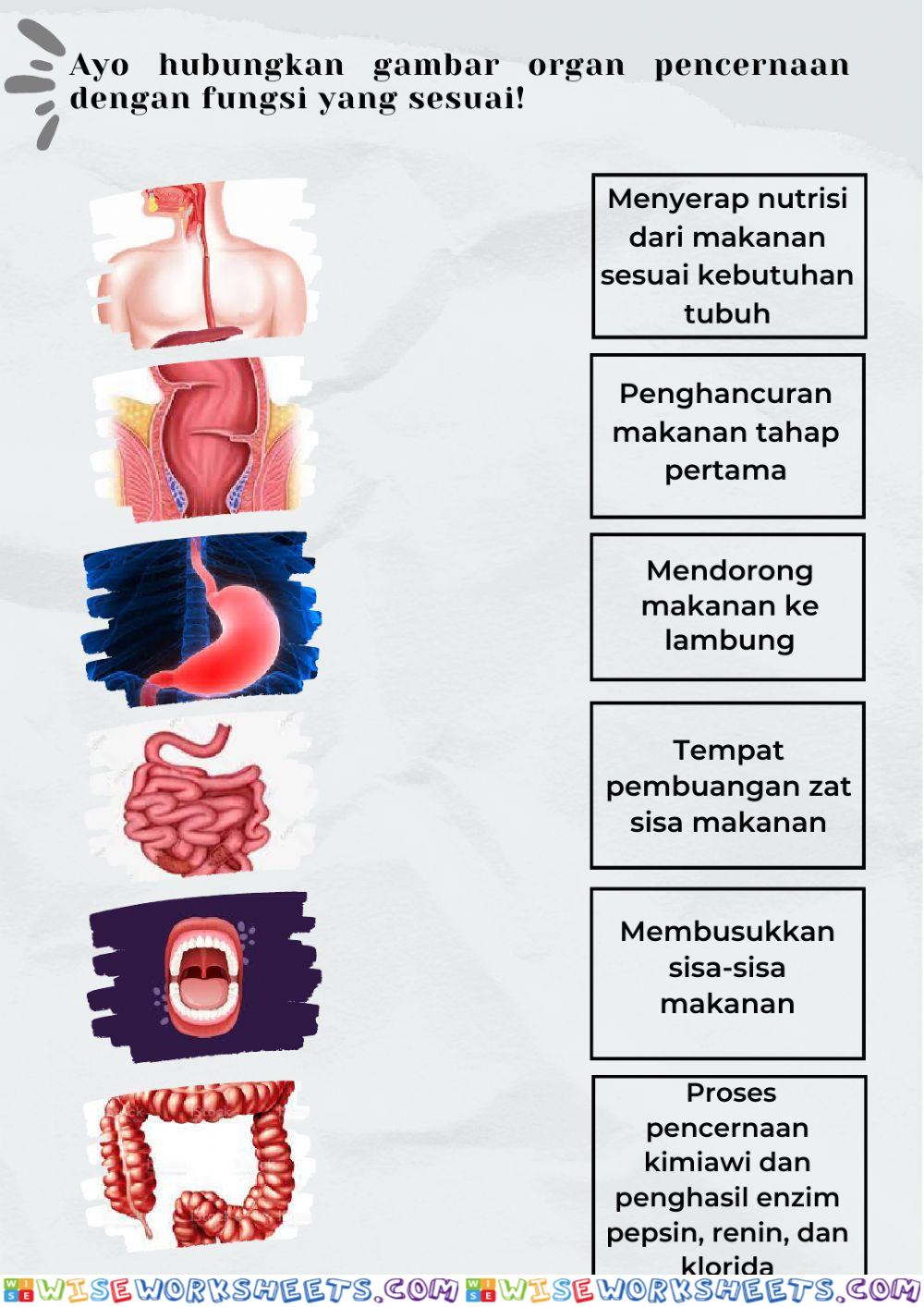 Ayo hubungkan gambar organ pencernaan dengan fungsi yang sesuai!

Menyerap nutrisi dari makanan sesuai kebutuhan tubuh

Penghancuran makanan tahap pertama

Mendorong makanan ke lambung

Tempat pembuangan zat sisa makanan

Membusukkan sisa-sisa makanan

Proses pencernaan kimiawi dan penghasil enzim pepsin, renin, dan klorida

WISEWORKSHEETS.COM WISEWORKSHEETS.COM